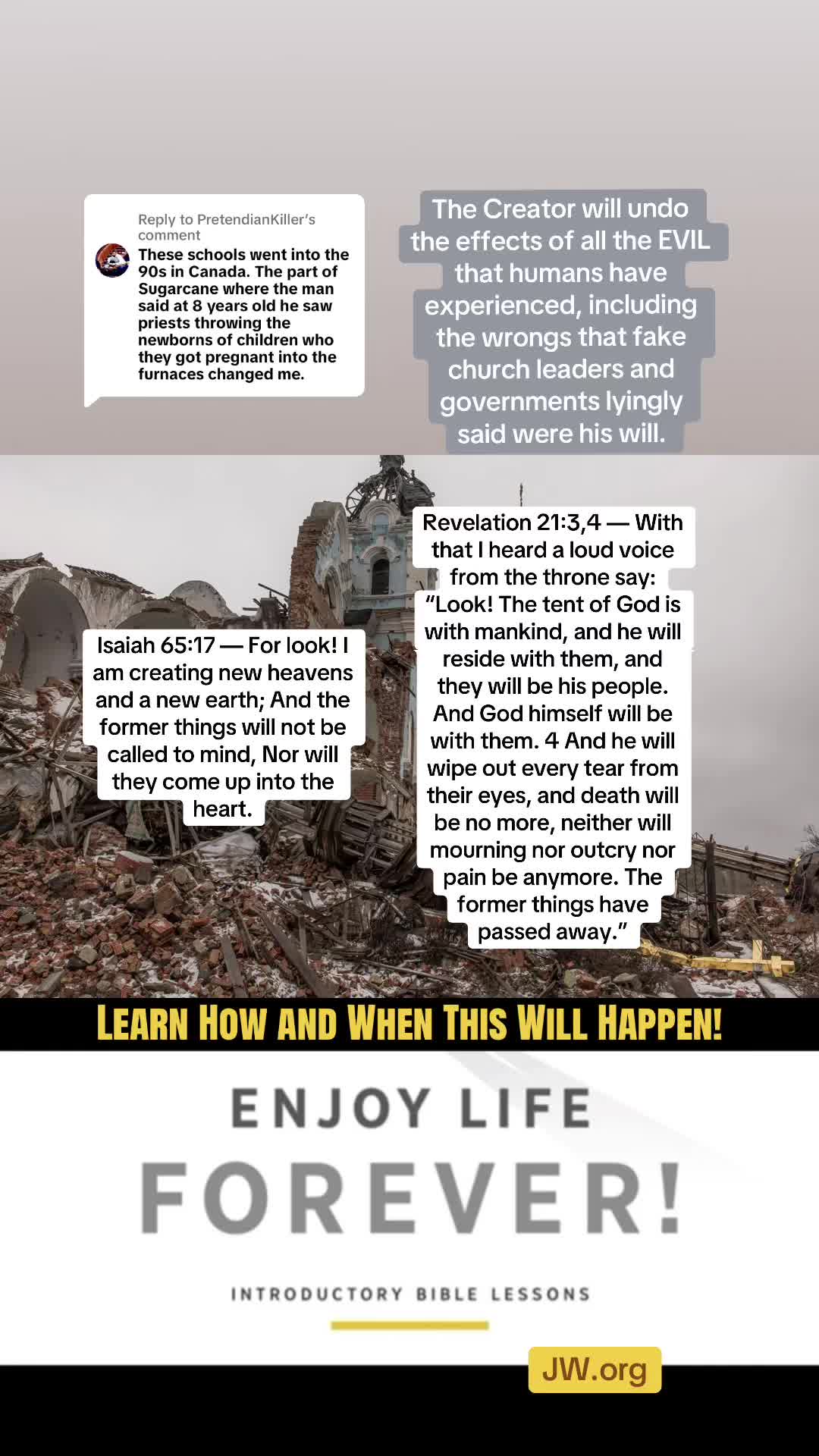 Reply to PretendianKiller's comment
These schools went into the 90s in Canada. The part of Sugarcane where the man said at 8 years old he saw priests throwing the newborns of children who they got pregnant into the furnaces changed me.

The Creator will undo the effects of all the EVIL that humans have experienced, including the wrongs that fake church leaders and governments lyingly said were his will.

Isaiah 65:17 — For look! I am creating new heavens and a new earth; And the former things will not be called to mind, Nor will they come up into the heart.

Revelation 21:3,4 — With that I heard a loud voice from the throne say: "Look! The tent of God is with mankind, and he will reside with them, and they will be his people. And God himself will be with them. 4 And he will wipe out every tear from their eyes, and death will be no more, neither will mourning nor outcry nor pain be anymore. The former things have passed away."

LEARN HOW AND WHEN THIS WILL HAPPEN!

ENJOY LIFE
FOREVER!
INTRODUCTORY BIBLE LESSONS

JW.org